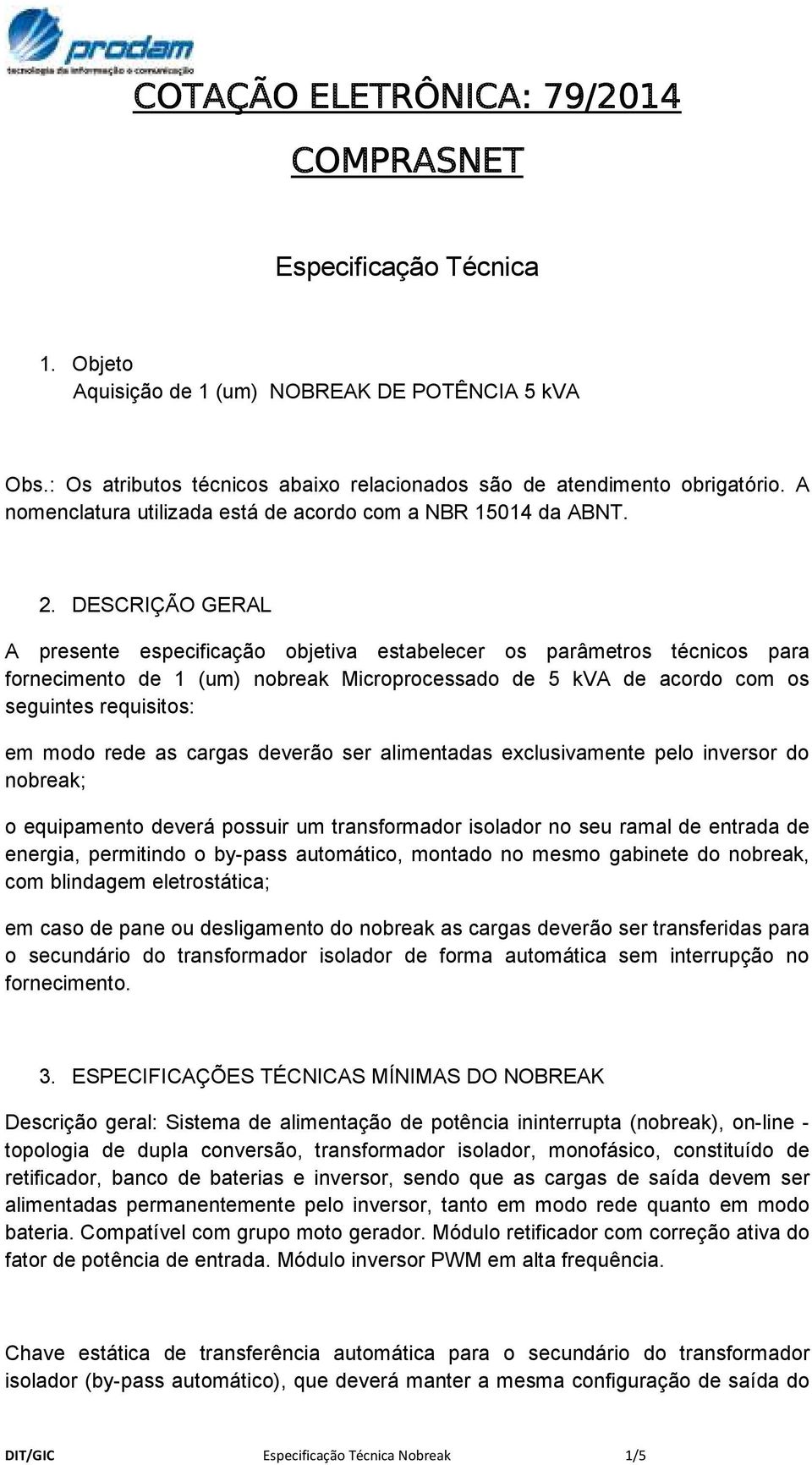 prodam
tecnologia da informação e comunicação

COTAÇÃO ELETRÔNICA: 79/2014

COMPRASNET

Especificação Técnica

1. Objeto
Aquisição de 1 (um) NOBREAK DE POTÊNCIA 5 kVA

Obs.: Os atributos técnicos abaixo relacionados são de atendimento obrigatório. A nomenclatura utilizada está de acordo com a NBR 15014 da ABNT.

2. DESCRIÇÃO GERAL

A presente especificação objetiva estabelecer os parâmetros técnicos para fornecimento de 1 (um) nobreak Microprocessado de 5 kVA de acordo com os seguintes requisitos:

em modo rede as cargas deverão ser alimentadas exclusivamente pelo inversor do nobreak;

o equipamento deverá possuir um transformador isolador no seu ramal de entrada de energia, permitindo o by-pass automático, montado no mesmo gabinete do nobreak, com blindagem eletrostática;

em caso de pane ou desligamento do nobreak as cargas deverão ser transferidas para o secundário do transformador isolador de forma automática sem interrupção no fornecimento.

3. ESPECIFICAÇÕES TÉCNICAS MÍNIMAS DO NOBREAK

Descrição geral: Sistema de alimentação de potência ininterrupta (nobreak), on-line - topologia de dupla conversão, transformador isolador, monofásico, constituído de retificador, banco de baterias e inversor, sendo que as cargas de saída devem ser alimentadas permanentemente pelo inversor, tanto em modo rede quanto em modo bateria. Compatível com grupo moto gerador. Módulo retificador com correção ativa do fator de potência de entrada. Módulo inversor PWM em alta frequência.

Chave estática de transferência automática para o secundário do transformador isolador (by-pass automático), que deverá manter a mesma configuração de saída do

DIT/GIC Especificação Técnica Nobreak 1/5